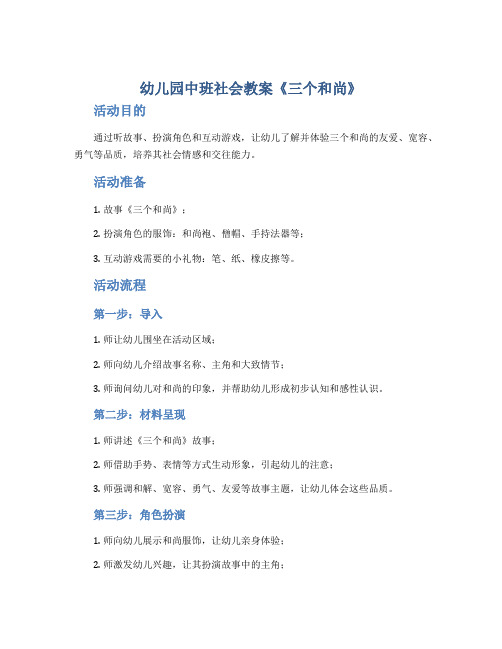 幼儿园中班社会教案《三个和尚》

活动目的

通过听故事、扮演角色和互动游戏，让幼儿了解并体验三个和尚的友爱、宽容、勇气等品质，培养其社会情感和交往能力。

活动准备

1. 故事《三个和尚》；

2. 扮演角色的服饰：和尚袍、僧帽、手持法器等；

3. 互动游戏需要的小礼物：笔、纸、橡皮擦等。

活动流程

第一步：导入

1. 师让幼儿围坐在活动区域；

2. 师向幼儿介绍故事名称、主角和大致情节；

3. 师询问幼儿对和尚的印象，并帮助幼儿形成初步认知和感性认识。

第二步：材料呈现

1. 师讲述《三个和尚》故事；

2. 师借助手势、表情等方式生动形象，引起幼儿的注意；

3. 师强调和解、宽容、勇气、友爱等故事主题，让幼儿体会这些品质。

第三步：角色扮演

1. 师向幼儿展示和尚服饰，让幼儿亲身体验；

2. 师激发幼儿兴趣，让其扮演故事中的主角；